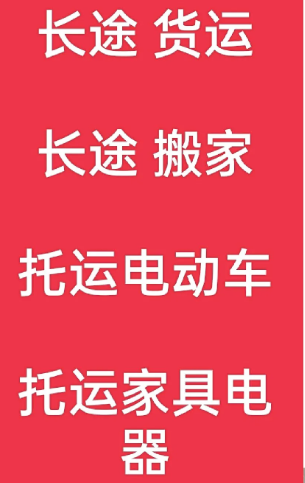 长途 货运

长途 搬家

托运电动车

托运家具电器